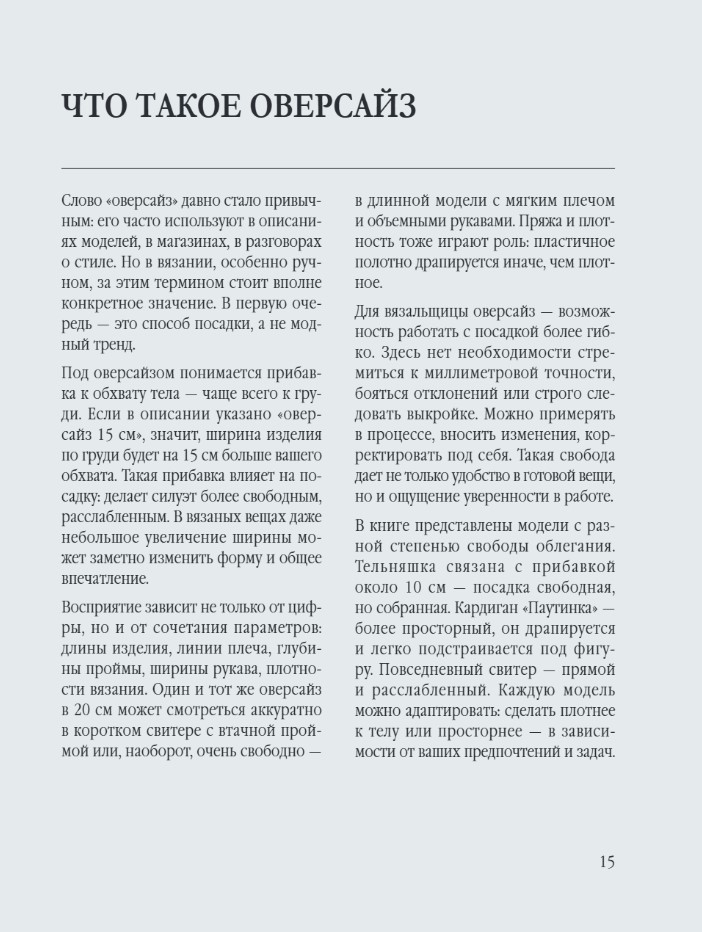 ЧТО ТАКОЕ ОВЕРСАЙЗ

Слово «оверсайз» давно стало привычным: его часто используют в описаниях моделей, в магазинах, в разговорах о стиле. Но в вязании, особенно ручном, за этим термином стоит вполне конкретное значение. В первую очередь — это способ посадки, а не модный тренд.

Под оверсайзом понимается прибавка к обхвату тела — чаще всего к груди. Если в описании указано «оверсайз 15 см», значит, ширина изделия по груди будет на 15 см больше вашего обхвата. Такая прибавка влияет на посадку: делает силуэт более свободным, расслабленным. В вязаных вещах даже небольшое увеличение ширины может заметно изменить форму и общее впечатление.

Восприятие зависит не только от цифры, но и от сочетания параметров: длины изделия, линии плеча, глубины проймы, ширины рукава, плотности вязания. Один и тот же оверсайз в 20 см может смотреться аккуратно в коротком свитере с втачной проймой или, наоборот, очень свободно — в длинной модели с мягким плечом и объемными рукавами. Пряжа и плотность тоже играют роль: пластичное полотно драпируется иначе, чем плотное.

Для вязальщицы оверсайз — возможность работать с посадкой более гибко. Здесь нет необходимости стремиться к миллиметровой точности, бояться отклонений или строго следовать выкройке. Можно примерять в процессе, вносить изменения, корректировать под себя. Такая свобода дает не только удобство в готовой вещи, но и ощущение уверенности в работе.

В книге представлены модели с разной степенью свободы облегания. Тельняшка связана с прибавкой около 10 см — посадка свободная, но собранная. Кардиган «Паутинка» — более просторный, он драпируется и легко подстраивается под фигуру. Повседневный свитер — прямой и расслабленный. Каждую модель можно адаптировать: сделать плотнее к телу или просторнее — в зависимости от ваших предпочтений и задач.

15